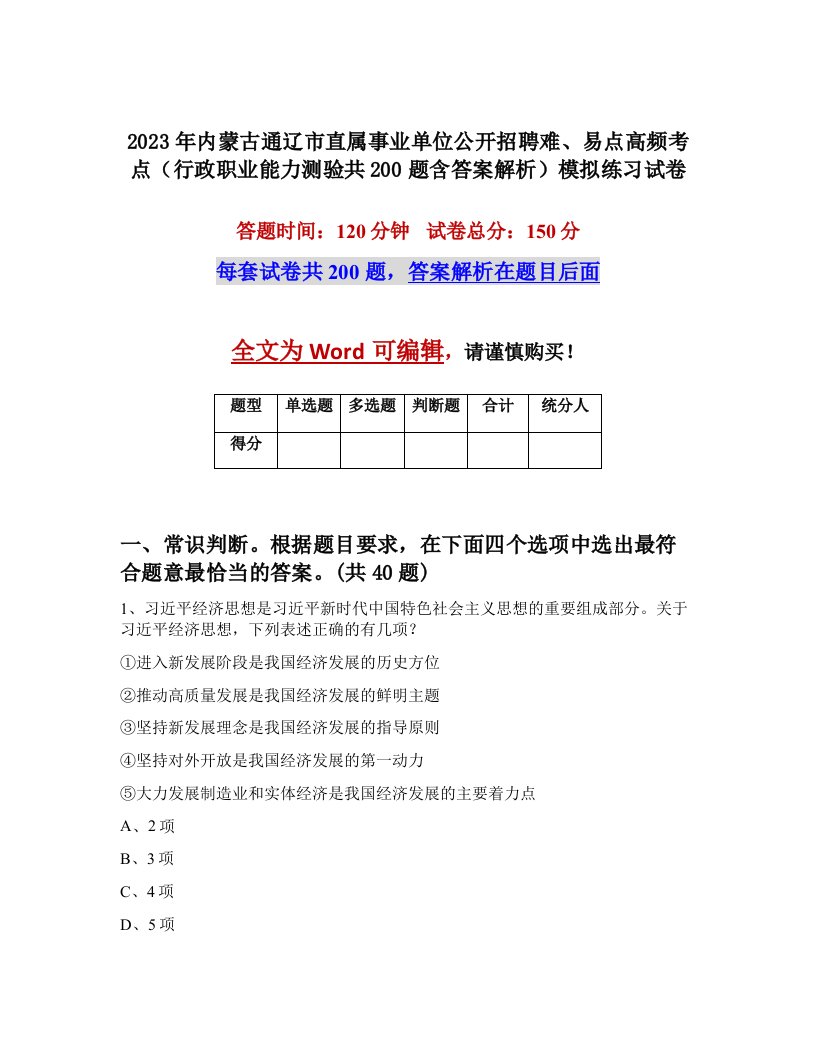 2023年内蒙古通辽市直属事业单位公开招聘难、易点高频考点（行政职业能力测验共200题含答案解析）模拟练习试卷

答题时间：120分钟　试卷总分：150分

每套试卷共200题，答案解析在题目后面

全文为Word可编辑，请谨慎购买！

| 题型 | 单选题 | 多选题 | 判断题 | 合计 | 统分人 |
|---|---|---|---|---|---|
| 得分 | | | | | |

一、常识判断。根据题目要求，在下面四个选项中选出最符合题意最恰当的答案。(共40题)

1、习近平经济思想是习近平新时代中国特色社会主义思想的重要组成部分。关于习近平经济思想，下列表述正确的有几项？

①进入新发展阶段是我国经济发展的历史方位

②推动高质量发展是我国经济发展的鲜明主题

③坚持新发展理念是我国经济发展的指导原则

④坚持对外开放是我国经济发展的第一动力

⑤大力发展制造业和实体经济是我国经济发展的主要着力点

A、2项

B、3项

C、4项

D、5项